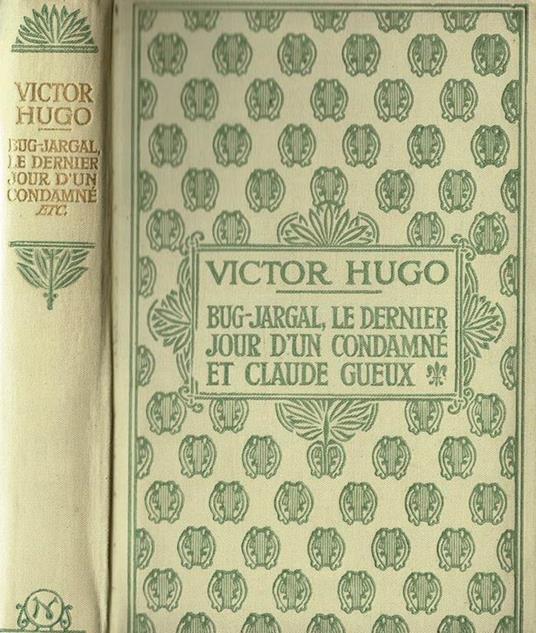 VICTOR
HUGO

BUG-JARGAL,
LE DERNIER
JOUR D'UN
CONDAMNÉ
ETC.

N

VICTOR HUGO

BUG-JARGAL, LE DERNIER JOUR D'UN CONDAMNÉ ET CLAUDE GUEUX